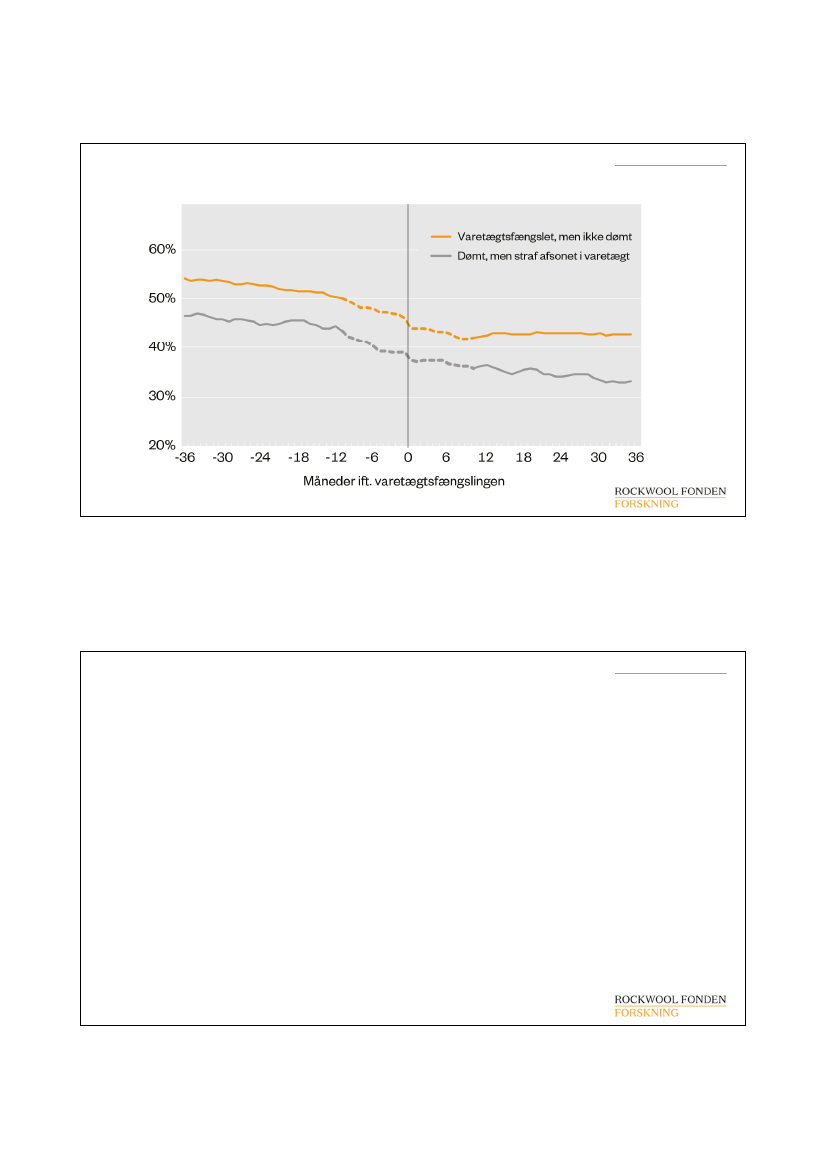 Varetægtsfængslet, men ikke dømt
Dømt, men straf afsonet i varetægt

60%
50%
40%
30%
20%

-36 -30 -24 -18 -12 -6 0 6 12 18 24 30 36

Måneder ift. varetægtsfængslingen

ROCKWOOL FONDEN
FORSKNING

ROCKWOOL FONDEN
FORSKNING